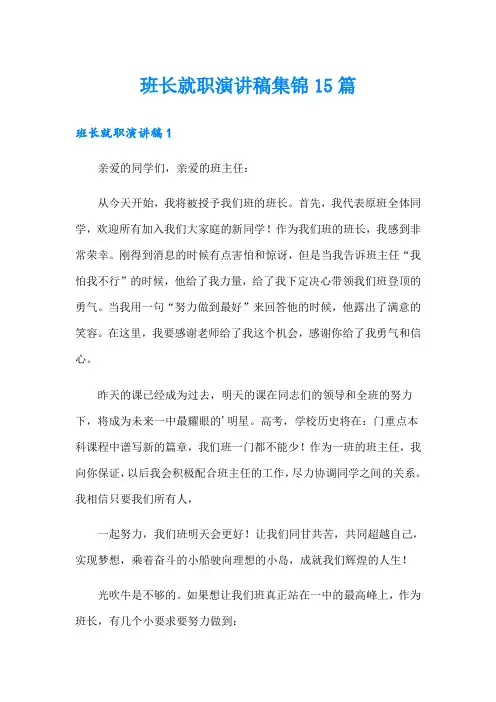 班长就职演讲稿集锦15篇

班长就职演讲稿1

亲爱的同学们，亲爱的班主任：

从今天开始，我将被授予我们班的班长。首先，我代表原班全体同学，欢迎所有加入我们大家庭的新同学！作为我们班的班长，我感到非常荣幸。刚得到消息的时候有点害怕和惊讶，但是当我告诉班主任“我怕我不行”的时候，他给了我力量，给了我下定决心带领我们班登顶的勇气。当我用一句“努力做到最好”来回答他的时候，他露出了满意的笑容。在这里，我要感谢老师给了我这个机会，感谢你给了我勇气和信心。

昨天的课已经成为过去，明天的课在同志们的领导和全班的努力下，将成为未来一中最耀眼的’明星。高考，学校历史将在：门重点本科课程中谱写新的篇章，我们班一门都不能少！作为一班的班主任，我向你保证，以后我会积极配合班主任的工作，尽力协调同学之间的关系。我相信只要我们所有人，

一起努力，我们班明天会更好！让我们同甘共苦，共同超越自己，实现梦想，乘着奋斗的小船驶向理想的小岛，成就我们辉煌的人生！

光吹牛是不够的。如果想让我们班真正站在一中的最高峰上，作为班长，有几个小要求要努力做到：